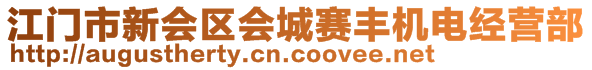 江门市新会区会城赛丰机电经营部
http://augustherty.cn.coovee.net